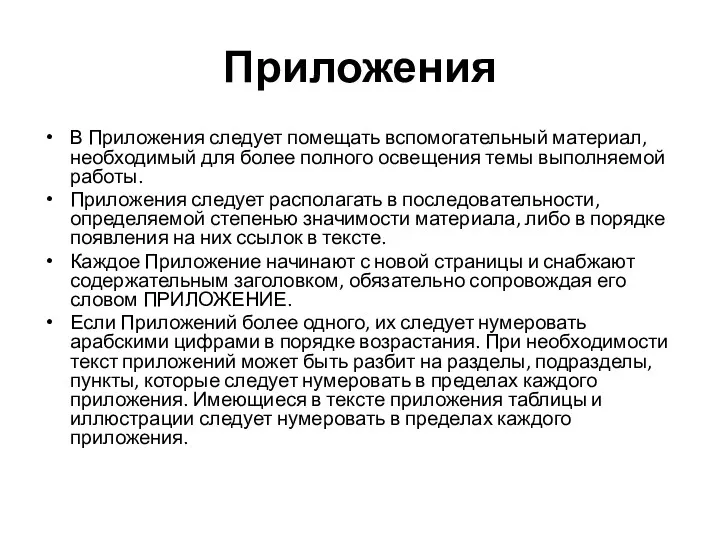 Приложения

• В Приложения следует помещать вспомогательный материал, необходимый для более полного освещения темы выполняемой работы.
• Приложения следует располагать в последовательности, определяемой степенью значимости материала, либо в порядке появления на них ссылок в тексте.
• Каждое Приложение начинают с новой страницы и снабжают содержательным заголовком, обязательно сопровождая его словом ПРИЛОЖЕНИЕ.
• Если Приложений более одного, их следует нумеровать арабскими цифрами в порядке возрастания. При необходимости текст приложений может быть разбит на разделы, подразделы, пункты, которые следует нумеровать в пределах каждого приложения. Имеющиеся в тексте приложения таблицы и иллюстрации следует нумеровать в пределах каждого приложения.